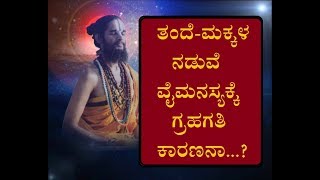 ತಂದೆ-ಮಕ್ಕಳ ನಡುವೆ ವೈಮನಸ್ಯಕ್ಕೆ ಗ್ರಹಗತಿ ಕಾರಣನಾ...?